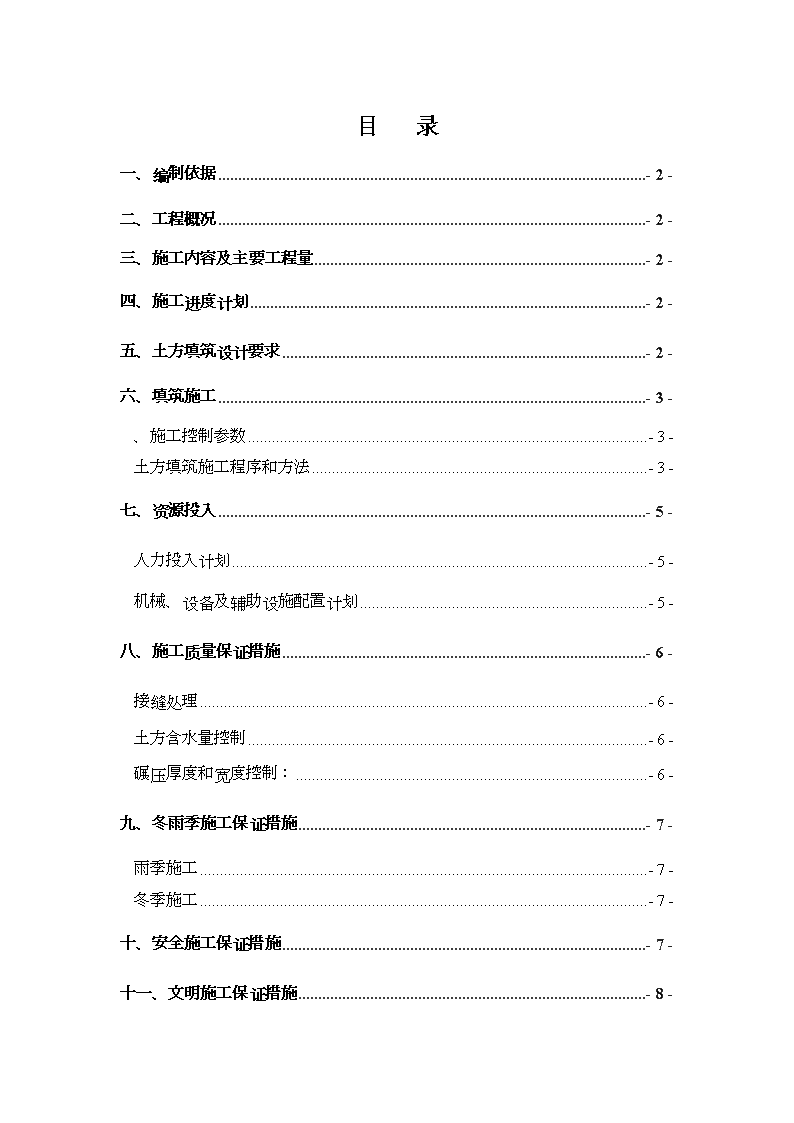 目　录

一、编制依据 - 2 -

二、工程概况 - 2 -

三、施工内容及主要工程量 - 2 -

四、施工进度计划 - 2 -

五、土方填筑设计要求 - 2 -

六、填筑施工 - 3 -

、施工控制参数 - 3 -

土方填筑施工程序和方法 - 3 -

七、资源投入 - 5 -

人力投入计划 - 5 -

机械、设备及辅助设施配置计划 - 5 -

八、施工质量保证措施 - 6 -

接缝处理 - 6 -

土方含水量控制 - 6 -

碾压厚度和宽度控制： - 6 -

九、冬雨季施工保证措施 - 7 -

雨季施工 - 7 -

冬季施工 - 7 -

十、安全施工保证措施 - 7 -

十一、文明施工保证措施 - 8 -